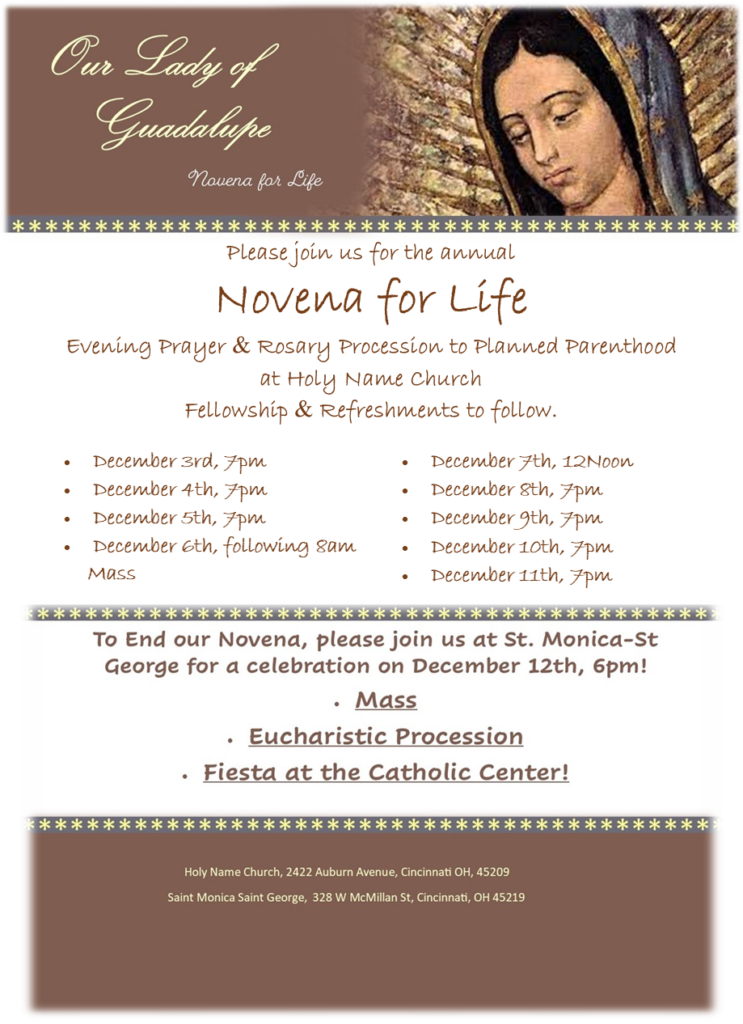 Our Lady of Guadalupe

Novena for Life

Please join us for the annual

Novena for Life

Evening Prayer & Rosary Procession to Planned Parenthood at Holy Name Church
Fellowship & Refreshments to follow.

- December 3rd, 7pm
- December 4th, 7pm
- December 5th, 7pm
- December 6th, following 8am Mass

- December 7th, 12Noon
- December 8th, 7pm
- December 9th, 7pm
- December 10th, 7pm
- December 11th, 7pm

To End our Novena, please join us at St. Monica-St George for a celebration on December 12th, 6pm!

- Mass
- Eucharistic Procession
- Fiesta at the Catholic Center!

Holy Name Church, 2422 Auburn Avenue, Cincinnati OH, 45209

Saint Monica Saint George, 328 W McMillan St, Cincinnati, OH 45219